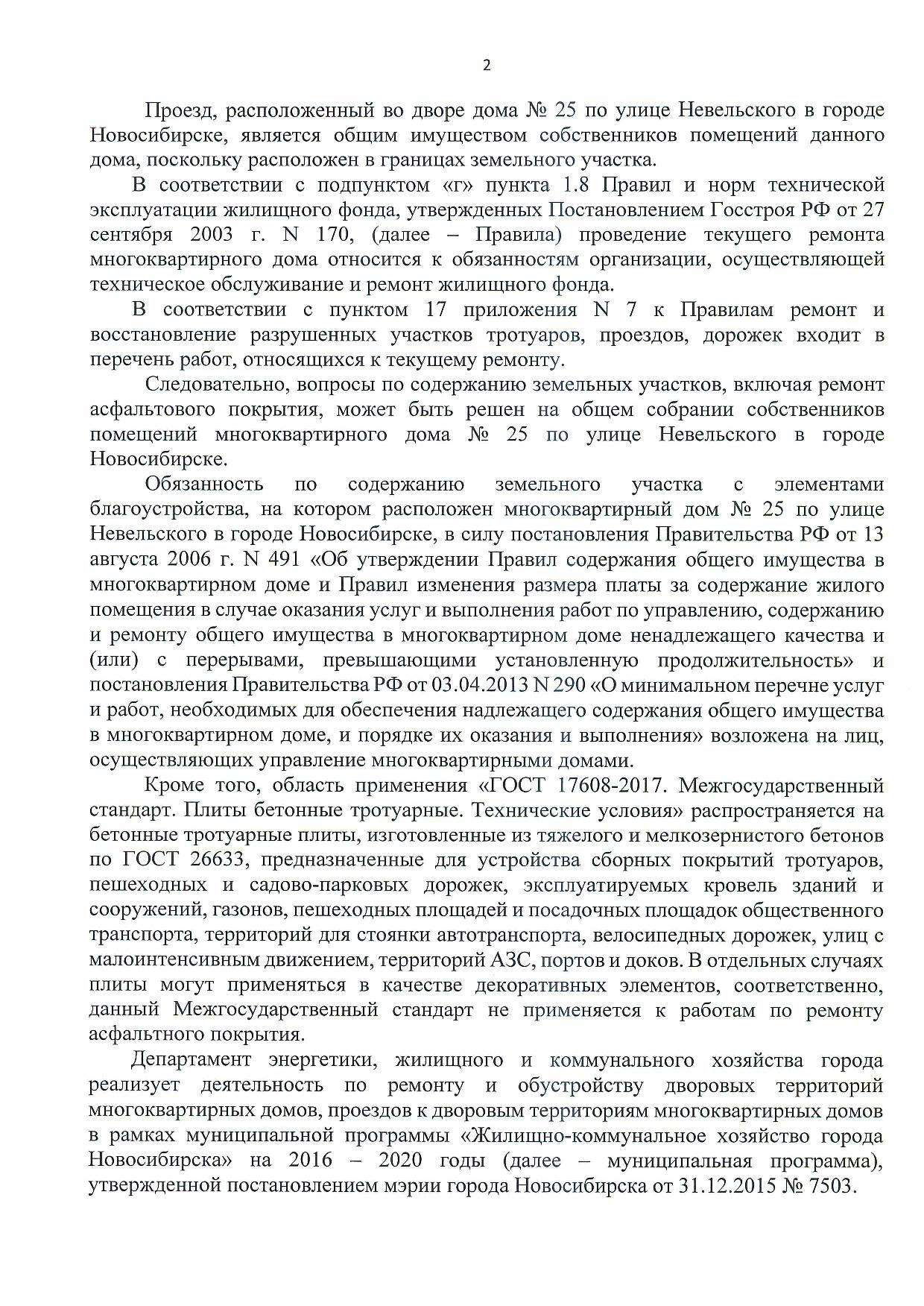 2

Проезд, расположенный во дворе дома № 25 по улице Невельского в городе Новосибирске, является общим имуществом собственников помещений данного дома, поскольку расположен в границах земельного участка.

В соответствии с подпунктом «г» пункта 1.8 Правил и норм технической эксплуатации жилищного фонда, утвержденных Постановлением Госстроя РФ от 27 сентября 2003 г. N 170, (далее – Правила) проведение текущего ремонта многоквартирного дома относится к обязанностям организации, осуществляющей техническое обслуживание и ремонт жилищного фонда.

В соответствии с пунктом 17 приложения N 7 к Правилам ремонт и восстановление разрушенных участков тротуаров, проездов, дорожек входит в перечень работ, относящихся к текущему ремонту.

Следовательно, вопросы по содержанию земельных участков, включая ремонт асфальтового покрытия, может быть решен на общем собрании собственников помещений многоквартирного дома № 25 по улице Невельского в городе Новосибирске.

Обязанность по содержанию земельного участка с элементами благоустройства, на котором расположен многоквартирный дом № 25 по улице Невельского в городе Новосибирске, в силу постановления Правительства РФ от 13 августа 2006 г. N 491 «Об утверждении Правил содержания общего имущества в многоквартирном доме и Правил изменения размера платы за содержание жилого помещения в случае оказания услуг и выполнения работ по управлению, содержанию и ремонту общего имущества в многоквартирном доме ненадлежащего качества и (или) с перерывами, превышающими установленную продолжительность» и постановления Правительства РФ от 03.04.2013 N 290 «О минимальном перечне услуг и работ, необходимых для обеспечения надлежащего содержания общего имущества в многоквартирном доме, и порядке их оказания и выполнения» возложена на лиц, осуществляющих управление многоквартирными домами.

Кроме того, область применения «ГОСТ 17608-2017. Межгосударственный стандарт. Плиты бетонные тротуарные. Технические условия» распространяется на бетонные тротуарные плиты, изготовленные из тяжелого и мелкозернистого бетонов по ГОСТ 26633, предназначенные для устройства сборных покрытий тротуаров, пешеходных и садово-парковых дорожек, эксплуатируемых кровель зданий и сооружений, газонов, пешеходных площадей и посадочных площадок общественного транспорта, территорий для стоянки автотранспорта, велосипедных дорожек, улиц с малоинтенсивным движением, территорий АЗС, портов и доков. В отдельных случаях плиты могут применяться в качестве декоративных элементов, соответственно, данный Межгосударственный стандарт не применяется к работам по ремонту асфальтного покрытия.

Департамент энергетики, жилищного и коммунального хозяйства города реализует деятельность по ремонту и обустройству дворовых территорий многоквартирных домов, проездов к дворовым территориям многоквартирных домов в рамках муниципальной программы «Жилищно-коммунальное хозяйство города Новосибирска» на 2016 – 2020 годы (далее – муниципальная программа), утвержденной постановлением мэрии города Новосибирска от 31.12.2015 № 7503.